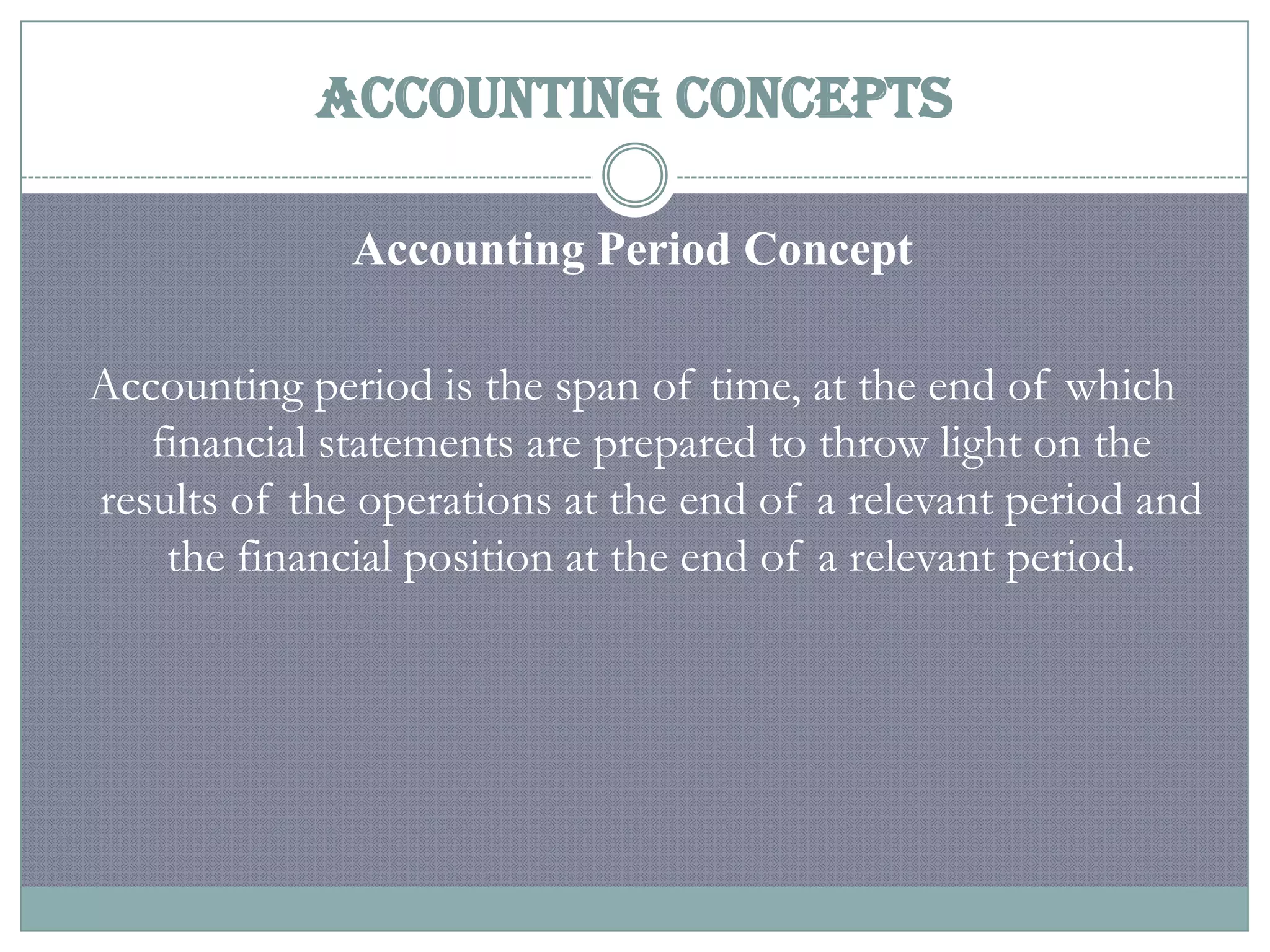 ACCOUNTING CONCEPTS

Accounting Period Concept

Accounting period is the span of time, at the end of which financial statements are prepared to throw light on the results of the operations at the end of a relevant period and the financial position at the end of a relevant period.